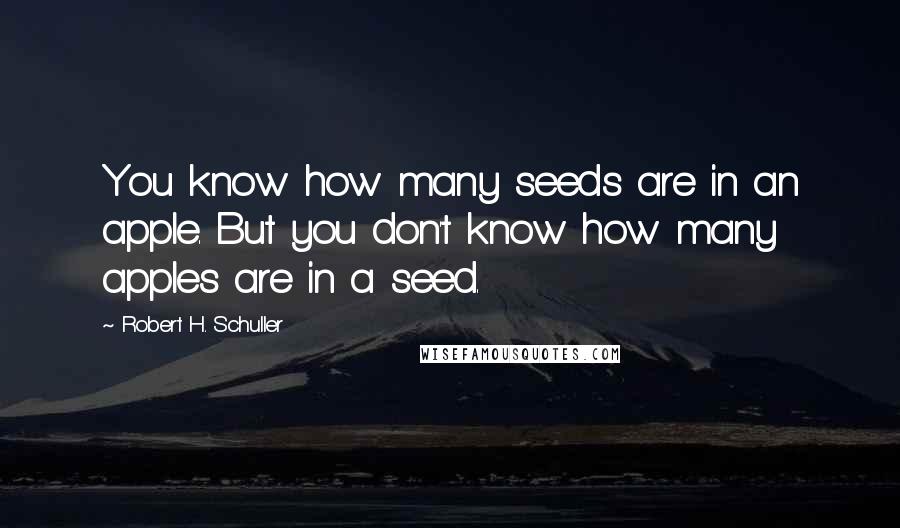 You know how many seeds are in an apple. But you don't know how many apples are in a seed.

~ Robert H. Schuller

WISEFAMOUSQUOTES.COM